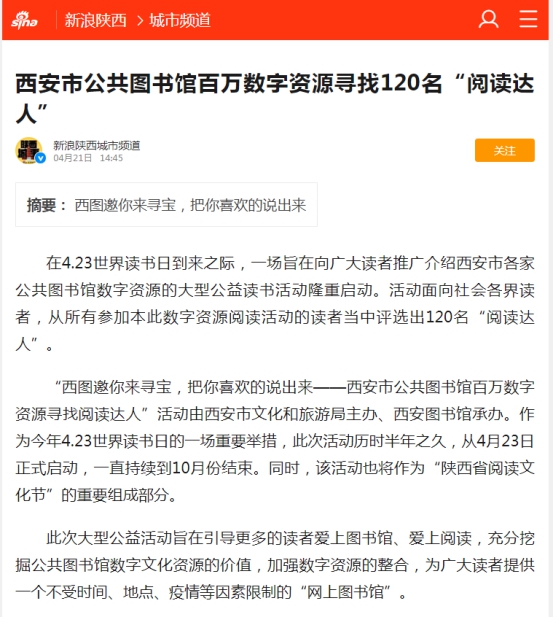 sina 新浪陕西 > 城市频道

西安市公共图书馆百万数字资源寻找120名“阅读达人”

新浪陕西城市频道
04月21日 14:45

关注

摘要： 西图邀你来寻宝，把你喜欢的说出来

在4.23世界读书日到来之际，一场旨在向广大读者推广介绍西安市各家公共图书馆数字资源的大型公益读书活动隆重启动。活动面向社会各界读者，从所有参加本此数字资源阅读活动的读者当中评选出120名“阅读达人”。

“西图邀你来寻宝，把你喜欢的说出来——西安市公共图书馆百万数字资源寻找阅读达人”活动由西安市文化和旅游局主办、西安图书馆承办。作为今年4.23世界读书日的一场重要举措，此次活动历时半年之久，从4月23日正式启动，一直持续到10月份结束。同时，该活动也将作为“陕西省阅读文化节”的重要组成部分。

此次大型公益活动旨在引导更多的读者爱上图书馆、爱上阅读，充分挖掘公共图书馆数字文化资源的价值，加强数字资源的整合，为广大读者提供一个不受时间、地点、疫情等因素限制的“网上图书馆”。